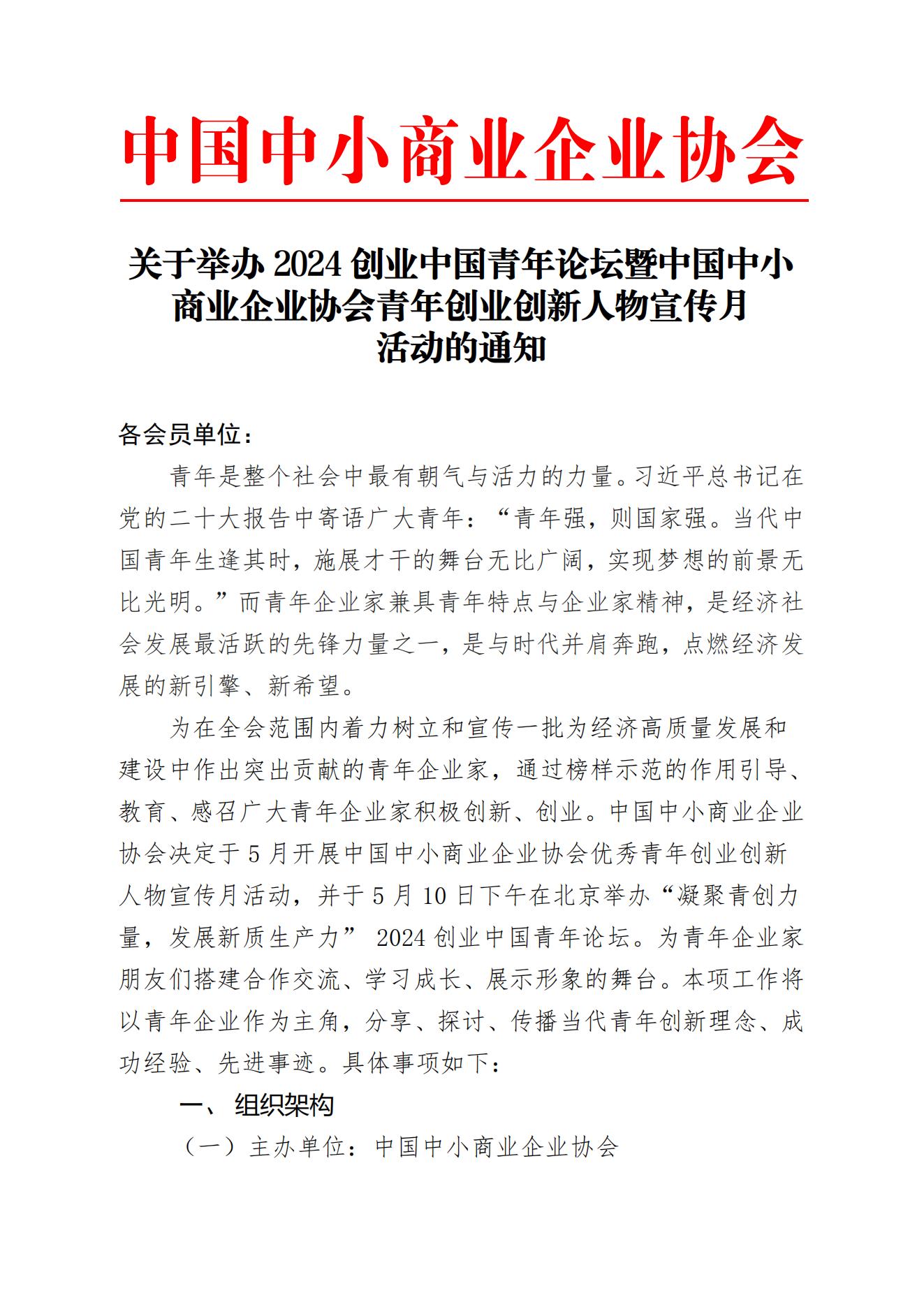 中国中小商业企业协会

关于举办 2024 创业中国青年论坛暨中国中小商业企业协会青年创业创新人物宣传月活动的通知

各会员单位：

青年是整个社会中最有朝气与活力的力量。习近平总书记在党的二十大报告中寄语广大青年：“青年强，则国家强。当代中国青年生逢其时，施展才干的舞台无比广阔，实现梦想的前景无比光明。”而青年企业家兼具青年特点与企业家精神，是经济社会发展最活跃的先锋力量之一，是与时代并肩奔跑，点燃经济发展的新引擎、新希望。

为在全会范围内着力树立和宣传一批为经济高质量发展和建设中作出突出贡献的青年企业家，通过榜样示范的作用引导、教育、感召广大青年企业家积极创新、创业。中国中小商业企业协会决定于 5 月开展中国中小商业企业协会优秀青年创业创新人物宣传月活动，并于 5 月 10 日下午在北京举办“凝聚青创力量，发展新质生产力” 2024 创业中国青年论坛。为青年企业家朋友们搭建合作交流、学习成长、展示形象的舞台。本项工作将以青年企业作为主角，分享、探讨、传播当代青年创新理念、成功经验、先进事迹。具体事项如下：

一、 组织架构

（一）主办单位：中国中小商业企业协会